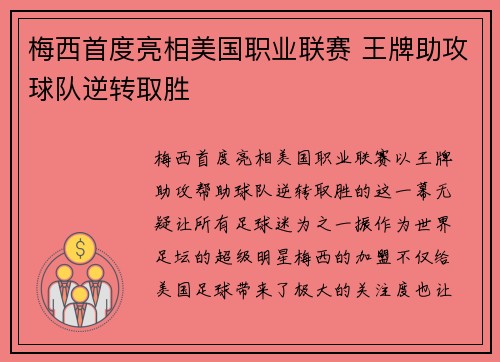 梅西首度亮相美国职业联赛 王牌助攻球队逆转取胜

梅西首度亮相美国职业联赛以王牌助攻帮助球队逆转取胜的这一幕无疑让所有足球迷为之一振作为世界足坛的超级明星梅西的加盟不仅给美国足球带来了极大的关注度也让

$